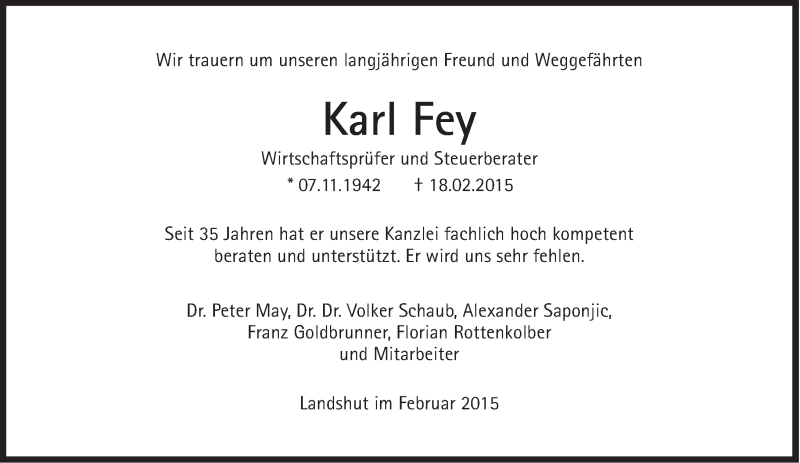 Wir trauern um unseren langjährigen Freund und Weggefährten

Karl Fey

Wirtschaftsprüfer und Steuerberater
* 07.11.1942 † 18.02.2015

Seit 35 Jahren hat er unsere Kanzlei fachlich hoch kompetent beraten und unterstützt. Er wird uns sehr fehlen.

Dr. Peter May, Dr. Dr. Volker Schaub, Alexander Saponjic, Franz Goldbrunner, Florian Rottenkolber und Mitarbeiter

Landshut im Februar 2015